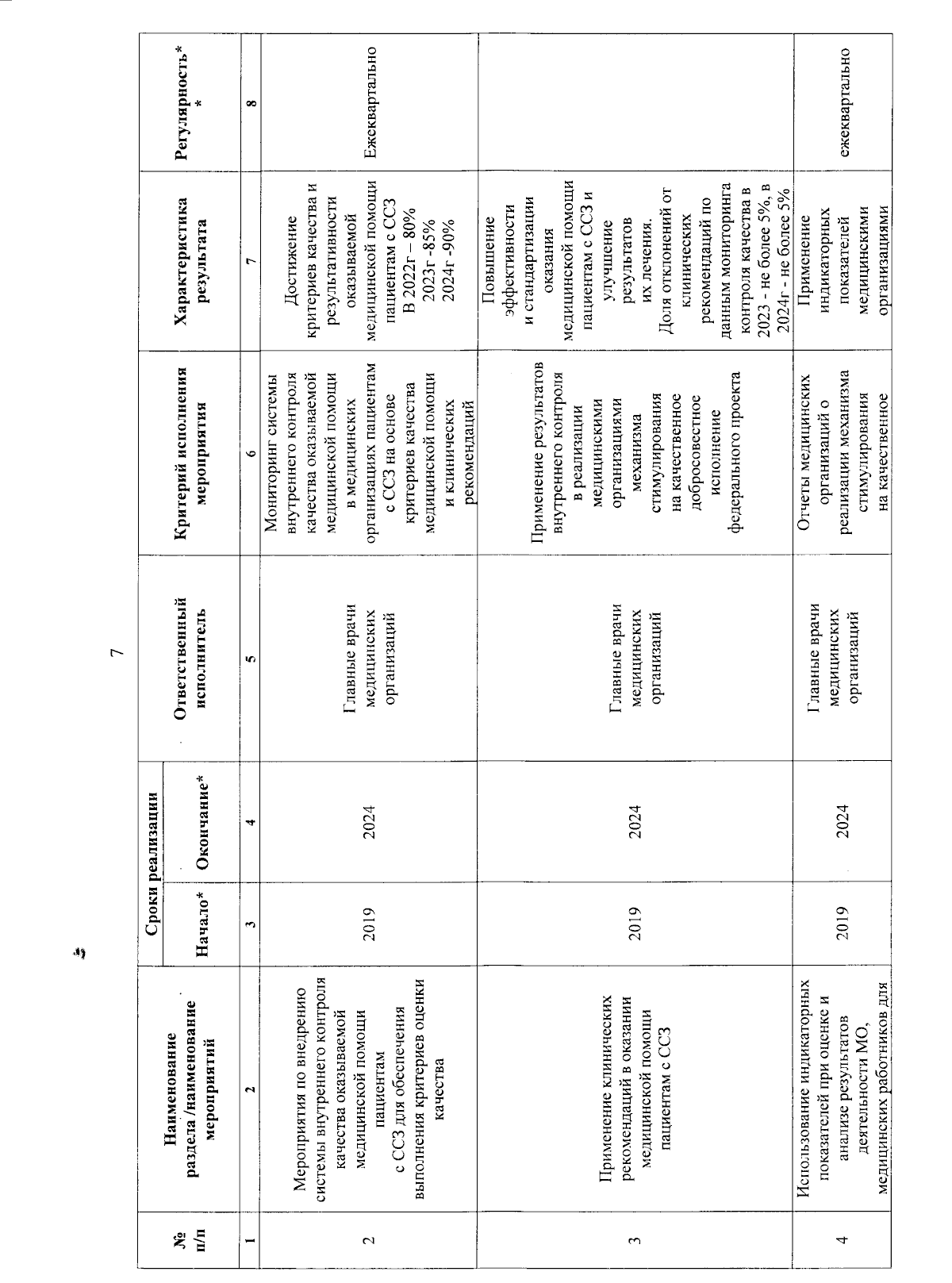 7

| № п/п | Наименование раздела /наименование мероприятий | Сроки реализации Начало* | Сроки реализации Окончание* | Ответственный исполнитель | Критерий исполнения мероприятия | Характеристика результата | Регулярность** |
|---|---|---|---|---|---|---|---|
| 1 | 2 | 3 | 4 | 5 | 6 | 7 | 8 |
| 2 | Мероприятия по внедрению системы внутреннего контроля качества оказываемой медицинской помощи пациентам с ССЗ для обеспечения выполнения критериев оценки качества | 2019 | 2024 | Главные врачи медицинских организаций | Мониторинг системы внутреннего контроля качества оказываемой медицинской помощи в медицинских организациях пациентам с ССЗ на основе критериев качества медицинской помощи и клинических рекомендаций | Достижение критериев качества и результативности оказываемой медицинской помощи пациентам с ССЗ В 2022г – 80% 2023г -85% 2024г -90% | Ежеквартально |
| 3 | Применение клинических рекомендаций в оказании медицинской помощи пациентам с ССЗ | 2019 | 2024 | Главные врачи медицинских организаций | Применение результатов внутреннего контроля в реализации медицинскими организациями механизма стимулирования на качественное добросовестное исполнение федерального проекта | Повышение эффективности и стандартизации оказания медицинской помощи пациентам с ССЗ и улучшение результатов их лечения. Доля отклонений от клинических рекомендаций по данным мониторинга контроля качества в 2023 - не более 5%, в 2024г - не более 5% | |
| 4 | Использование индикаторных показателей при оценке и анализе результатов деятельности МО, медицинских работников для | 2019 | 2024 | Главные врачи медицинских организаций | Отчеты медицинских организаций о реализации механизма стимулирования на качественное | Применение индикаторных показателей медицинскими организациями | ежеквартально |